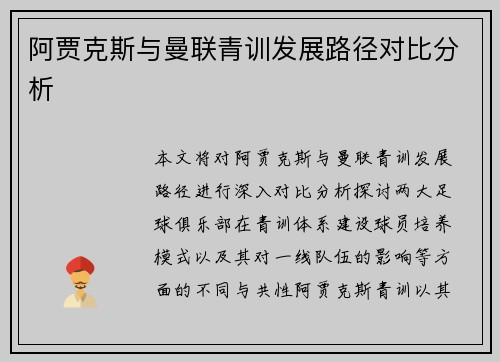 阿贾克斯与曼联青训发展路径对比分析

本文将对阿贾克斯与曼联青训发展路径进行深入对比分析探讨两大足球俱乐部在青训体系建设球员培养模式以及其对一线队伍的影响等方面的不同与共性阿贾克斯青训以其